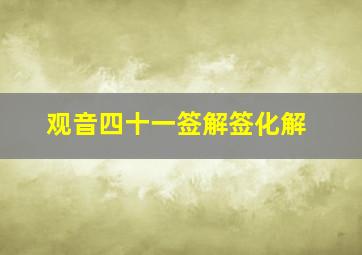 观音四十一签解签化解